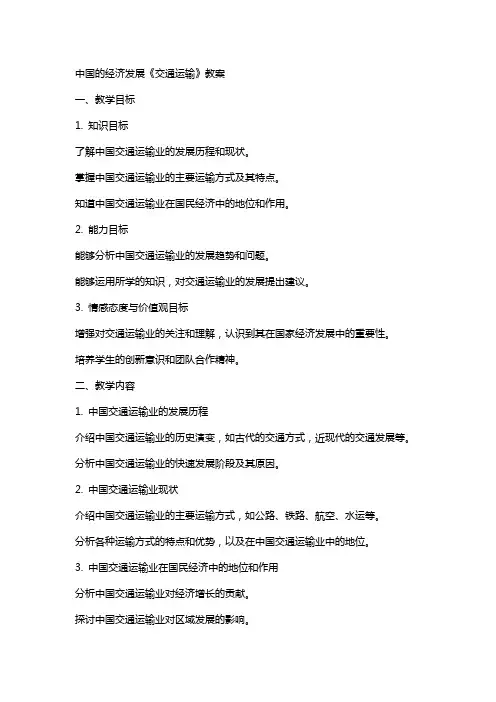 中国的经济发展《交通运输》教案

一、教学目标

1. 知识目标

了解中国交通运输业的发展历程和现状。

掌握中国交通运输业的主要运输方式及其特点。

知道中国交通运输业在国民经济中的地位和作用。

2. 能力目标

能够分析中国交通运输业的发展趋势和问题。

能够运用所学的知识，对交通运输业的发展提出建议。

3. 情感态度与价值观目标

增强对交通运输业的关注和理解，认识到其在国家经济发展中的重要性。

培养学生的创新意识和团队合作精神。

二、教学内容

1. 中国交通运输业的发展历程

介绍中国交通运输业的历史演变，如古代的交通方式，近现代的交通发展等。

分析中国交通运输业的快速发展阶段及其原因。

2. 中国交通运输业现状

介绍中国交通运输业的主要运输方式，如公路、铁路、航空、水运等。

分析各种运输方式的特点和优势，以及在中国交通运输业中的地位。

3. 中国交通运输业在国民经济中的地位和作用

分析中国交通运输业对经济增长的贡献。

探讨中国交通运输业对区域发展的影响。